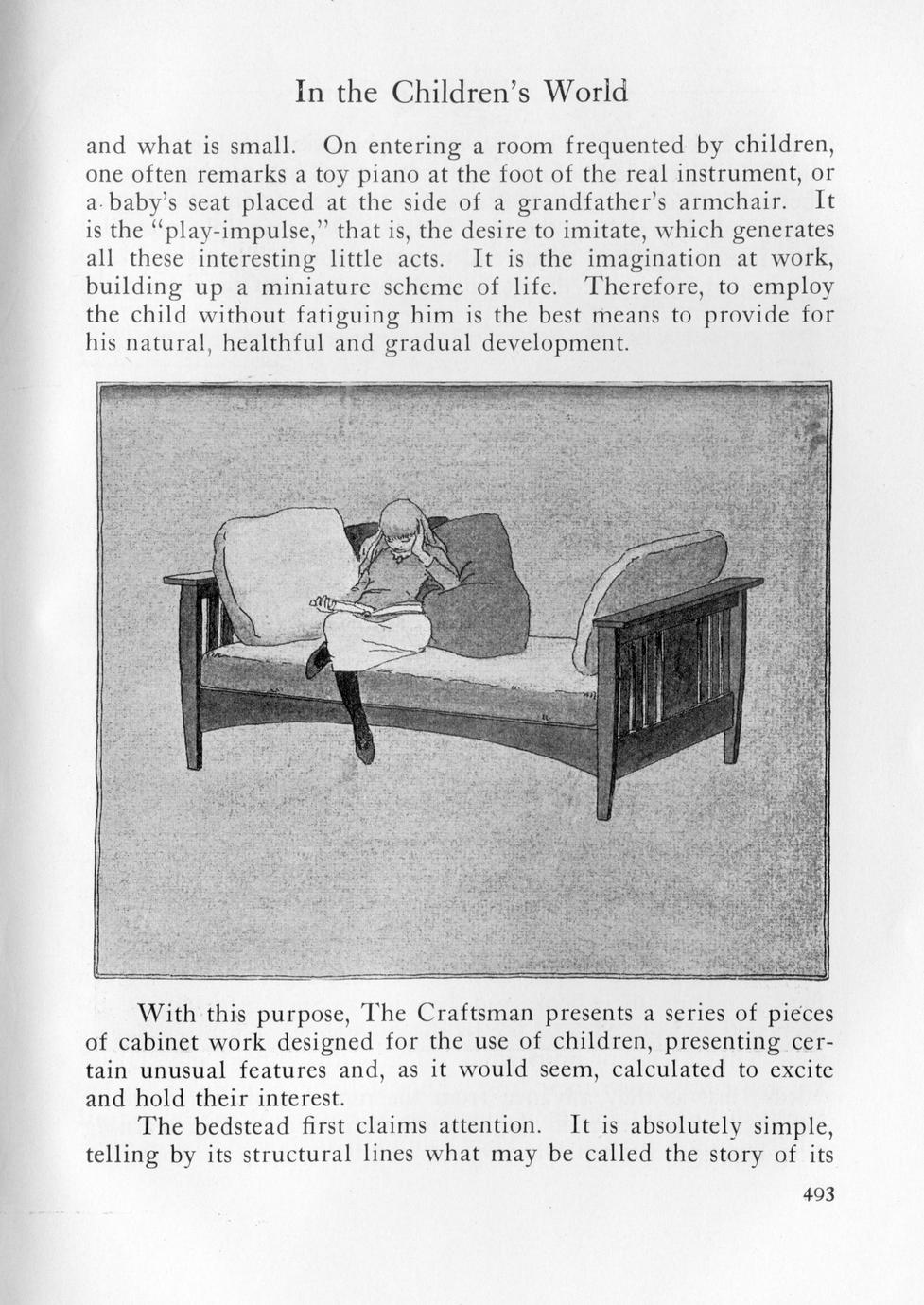 In the Children's World

and what is small. On entering a room frequented by children, one often remarks a toy piano at the foot of the real instrument, or a baby's seat placed at the side of a grandfather's armchair. It is the "play-impulse," that is, the desire to imitate, which generates all these interesting little acts. It is the imagination at work, building up a miniature scheme of life. Therefore, to employ the child without fatiguing him is the best means to provide for his natural, healthful and gradual development.

With this purpose, The Craftsman presents a series of pieces of cabinet work designed for the use of children, presenting certain unusual features and, as it would seem, calculated to excite and hold their interest.

The bedstead first claims attention. It is absolutely simple, telling by its structural lines what may be called the story of its

493